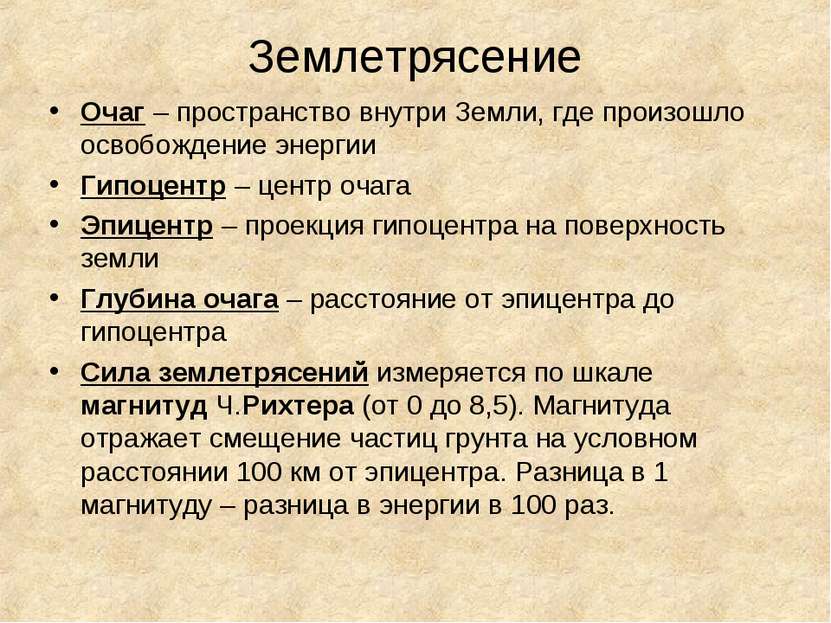 Землетрясение

• Очаг – пространство внутри Земли, где произошло освобождение энергии
• Гипоцентр – центр очага
• Эпицентр – проекция гипоцентра на поверхность земли
• Глубина очага – расстояние от эпицентра до гипоцентра
• Сила землетрясений измеряется по шкале магнитуд Ч.Рихтера (от 0 до 8,5). Магнитуда отражает смещение частиц грунта на условном расстоянии 100 км от эпицентра. Разница в 1 магнитуду – разница в энергии в 100 раз.